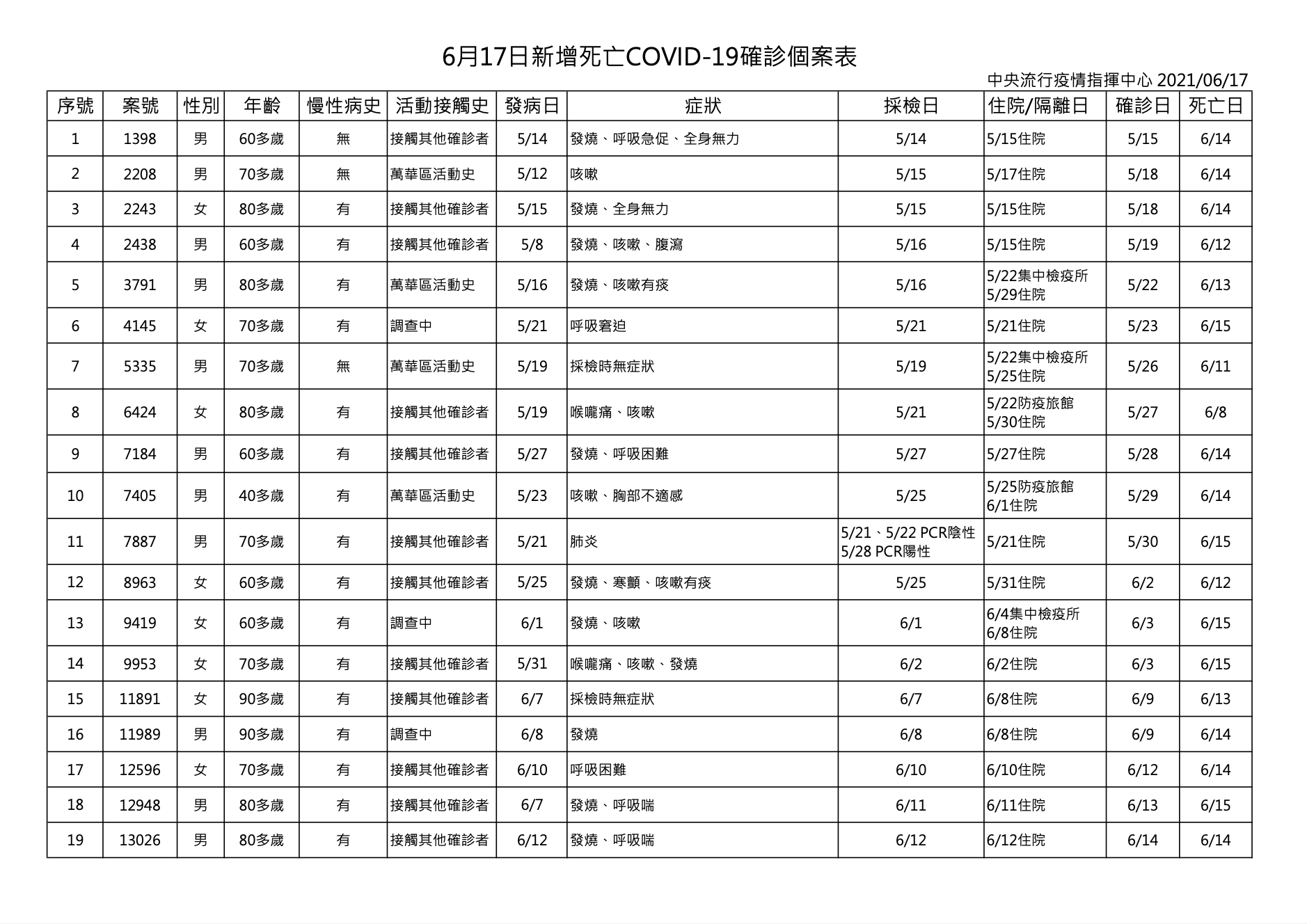 6月17日新增死亡COVID-19確診個案表

中央流行疫情指揮中心 2021/06/17

| 序號 | 案號 | 性別 | 年齡 | 慢性病史 | 活動接觸史 | 發病日 | 症狀 | 採檢日 | 住院/隔離日 | 確診日 | 死亡日 |
|---|---|---|---|---|---|---|---|---|---|---|---|
| 1 | 1398 | 男 | 60多歲 | 無 | 接觸其他確診者 | 5/14 | 發燒、呼吸急促、全身無力 | 5/14 | 5/15住院 | 5/15 | 6/14 |
| 2 | 2208 | 男 | 70多歲 | 無 | 萬華區活動史 | 5/12 | 咳嗽 | 5/15 | 5/17住院 | 5/18 | 6/14 |
| 3 | 2243 | 女 | 80多歲 | 有 | 接觸其他確診者 | 5/15 | 發燒、全身無力 | 5/15 | 5/15住院 | 5/18 | 6/14 |
| 4 | 2438 | 男 | 60多歲 | 有 | 接觸其他確診者 | 5/8 | 發燒、咳嗽、腹瀉 | 5/16 | 5/15住院 | 5/19 | 6/12 |
| 5 | 3791 | 男 | 80多歲 | 有 | 萬華區活動史 | 5/16 | 發燒、咳嗽有痰 | 5/16 | 5/22集中檢疫所 5/29住院 | 5/22 | 6/13 |
| 6 | 4145 | 女 | 70多歲 | 有 | 調查中 | 5/21 | 呼吸窘迫 | 5/21 | 5/21住院 | 5/23 | 6/15 |
| 7 | 5335 | 男 | 70多歲 | 無 | 萬華區活動史 | 5/19 | 採檢時無症狀 | 5/19 | 5/22集中檢疫所 5/25住院 | 5/26 | 6/11 |
| 8 | 6424 | 女 | 80多歲 | 有 | 接觸其他確診者 | 5/19 | 喉嚨痛、咳嗽 | 5/21 | 5/22防疫旅館 5/30住院 | 5/27 | 6/8 |
| 9 | 7184 | 男 | 60多歲 | 有 | 接觸其他確診者 | 5/27 | 發燒、呼吸困難 | 5/27 | 5/27住院 | 5/28 | 6/14 |
| 10 | 7405 | 男 | 40多歲 | 有 | 萬華區活動史 | 5/23 | 咳嗽、胸部不適感 | 5/25 | 5/25防疫旅館 6/1住院 | 5/29 | 6/14 |
| 11 | 7887 | 男 | 70多歲 | 有 | 接觸其他確診者 | 5/21 | 肺炎 | 5/21、5/22 PCR陰性 5/28 PCR陽性 | 5/21住院 | 5/30 | 6/15 |
| 12 | 8963 | 女 | 60多歲 | 有 | 接觸其他確診者 | 5/25 | 發燒、寒顫、咳嗽有痰 | 5/25 | 5/31住院 | 6/2 | 6/12 |
| 13 | 9419 | 女 | 60多歲 | 有 | 調查中 | 6/1 | 發燒、咳嗽 | 6/1 | 6/4集中檢疫所 6/8住院 | 6/3 | 6/15 |
| 14 | 9953 | 女 | 70多歲 | 有 | 接觸其他確診者 | 5/31 | 喉嚨痛、咳嗽、發燒 | 6/2 | 6/2住院 | 6/3 | 6/15 |
| 15 | 11891 | 女 | 90多歲 | 有 | 接觸其他確診者 | 6/7 | 採檢時無症狀 | 6/7 | 6/8住院 | 6/9 | 6/13 |
| 16 | 11989 | 男 | 90多歲 | 有 | 調查中 | 6/8 | 發燒 | 6/8 | 6/8住院 | 6/9 | 6/14 |
| 17 | 12596 | 女 | 70多歲 | 有 | 接觸其他確診者 | 6/10 | 呼吸困難 | 6/10 | 6/10住院 | 6/12 | 6/14 |
| 18 | 12948 | 男 | 80多歲 | 有 | 接觸其他確診者 | 6/7 | 發燒、呼吸喘 | 6/11 | 6/11住院 | 6/13 | 6/15 |
| 19 | 13026 | 男 | 80多歲 | 有 | 接觸其他確診者 | 6/12 | 發燒、呼吸喘 | 6/12 | 6/12住院 | 6/14 | 6/14 |